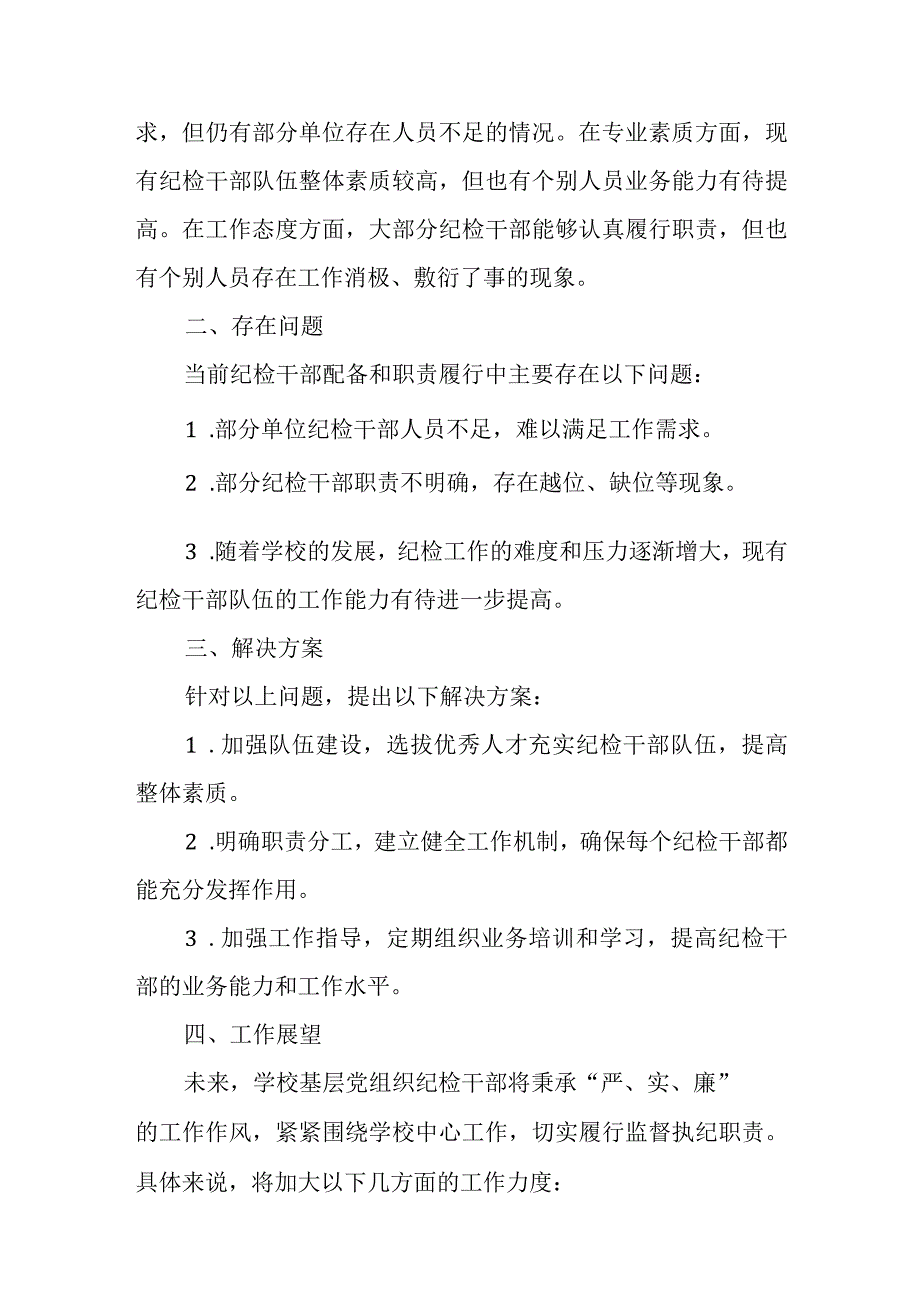 求，但仍有部分单位存在人员不足的情况。在专业素质方面，现有纪检干部队伍整体素质较高，但也有个别人员业务能力有待提高。在工作态度方面，大部分纪检干部能够认真履行职责，但也有个别人员存在工作消极、敷衍了事的现象。

二、存在问题

当前纪检干部配备和职责履行中主要存在以下问题：

1 .部分单位纪检干部人员不足，难以满足工作需求。

2 .部分纪检干部职责不明确，存在越位、缺位等现象。

3 .随着学校的发展，纪检工作的难度和压力逐渐增大，现有纪检干部队伍的工作能力有待进一步提高。

三、解决方案

针对以上问题，提出以下解决方案：

1 . 加强队伍建设，选拔优秀人才充实纪检干部队伍，提高整体素质。

2 .明确职责分工，建立健全工作机制，确保每个纪检干部都能充分发挥作用。

3 . 加强工作指导，定期组织业务培训和学习，提高纪检干部的业务能力和工作水平。

四、工作展望

未来，学校基层党组织纪检干部将秉承“严、实、廉”的工作作风，紧紧围绕学校中心工作，切实履行监督执纪职责。具体来说，将加大以下几方面的工作力度：